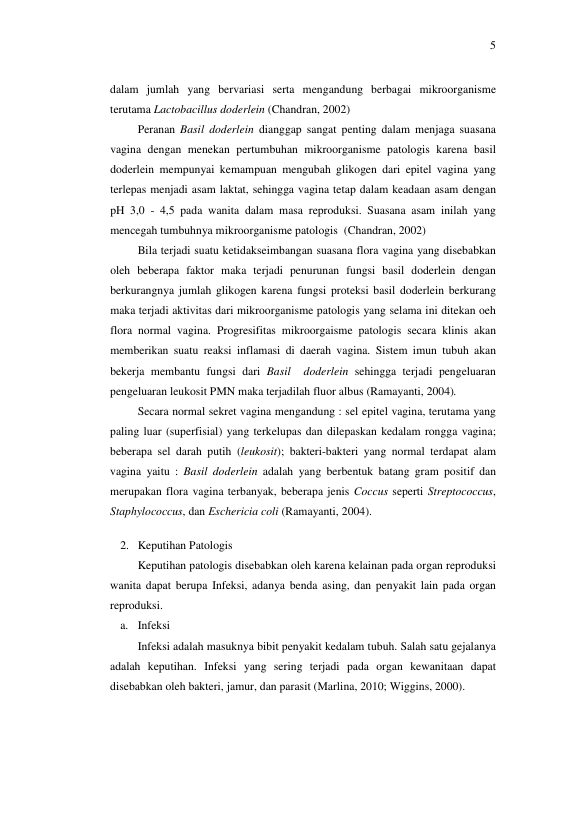 5

dalam jumlah yang bervariasi serta mengandung berbagai mikroorganisme terutama Lactobacillus doderlein (Chandran, 2002)

Peranan Basil doderlein dianggap sangat penting dalam menjaga suasana vagina dengan menekan pertumbuhan mikroorganisme patologis karena basil doderlein mempunyai kemampuan mengubah glikogen dari epitel vagina yang terlepas menjadi asam laktat, sehingga vagina tetap dalam keadaan asam dengan pH 3,0 - 4,5 pada wanita dalam masa reproduksi. Suasana asam inilah yang mencegah tumbuhnya mikroorganisme patologis (Chandran, 2002)

Bila terjadi suatu ketidakseimbangan suasana flora vagina yang disebabkan oleh beberapa faktor maka terjadi penurunan fungsi basil doderlein dengan berkurangnya jumlah glikogen karena fungsi proteksi basil doderlein berkurang maka terjadi aktivitas dari mikroorganisme patologis yang selama ini ditekan oeh flora normal vagina. Progresifitas mikroorgaisme patologis secara klinis akan memberikan suatu reaksi inflamasi di daerah vagina. Sistem imun tubuh akan bekerja membantu fungsi dari Basil doderlein sehingga terjadi pengeluaran pengeluaran leukosit PMN maka terjadilah fluor albus (Ramayanti, 2004).

Secara normal sekret vagina mengandung : sel epitel vagina, terutama yang paling luar (superfisial) yang terkelupas dan dilepaskan kedalam rongga vagina; beberapa sel darah putih (leukosit); bakteri-bakteri yang normal terdapat alam vagina yaitu : Basil doderlein adalah yang berbentuk batang gram positif dan merupakan flora vagina terbanyak, beberapa jenis Coccus seperti Streptococcus, Staphylococcus, dan Eschericia coli (Ramayanti, 2004).

2. Keputihan Patologis

Keputihan patologis disebabkan oleh karena kelainan pada organ reproduksi wanita dapat berupa Infeksi, adanya benda asing, dan penyakit lain pada organ reproduksi.

a. Infeksi

Infeksi adalah masuknya bibit penyakit kedalam tubuh. Salah satu gejalanya adalah keputihan. Infeksi yang sering terjadi pada organ kewanitaan dapat disebabkan oleh bakteri, jamur, dan parasit (Marlina, 2010; Wiggins, 2000).